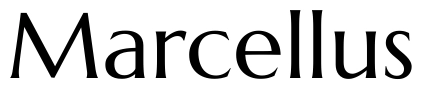 Marcellus